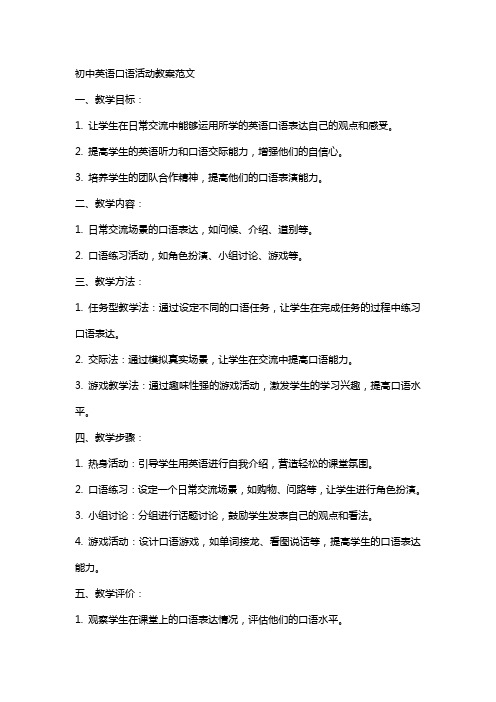 初中英语口语活动教案范文

一、教学目标：

1. 让学生在日常交流中能够运用所学的英语口语表达自己的观点和感受。

2. 提高学生的英语听力和口语交际能力，增强他们的自信心。

3. 培养学生的团队合作精神，提高他们的口语表演能力。

二、教学内容：

1. 日常交流场景的口语表达，如问候、介绍、道别等。

2. 口语练习活动，如角色扮演、小组讨论、游戏等。

三、教学方法：

1. 任务型教学法：通过设定不同的口语任务，让学生在完成任务的过程中练习口语表达。

2. 交际法：通过模拟真实场景，让学生在交流中提高口语能力。

3. 游戏教学法：通过趣味性强的游戏活动，激发学生的学习兴趣，提高口语水平。

四、教学步骤：

1. 热身活动：引导学生用英语进行自我介绍，营造轻松的课堂氛围。

2. 口语练习：设定一个日常交流场景，如购物、问路等，让学生进行角色扮演。

3. 小组讨论：分组进行话题讨论，鼓励学生发表自己的观点和看法。

4. 游戏活动：设计口语游戏，如单词接龙、看图说话等，提高学生的口语表达能力。

五、教学评价：

1. 观察学生在课堂上的口语表达情况，评估他们的口语水平。